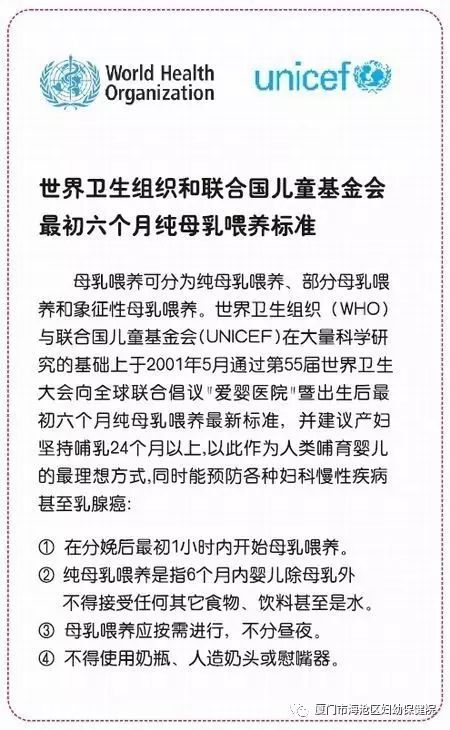 World Health Organization

unicef

世界卫生组织和联合国儿童基金会最初六个月纯母乳喂养标准

母乳喂养可分为纯母乳喂养、部分母乳喂养和象征性母乳喂养。世界卫生组织（WHO）与联合国儿童基金会(UNICEF)在大量科学研究的基础上于2001年5月通过第55届世界卫生大会向全球联合倡议"爱婴医院"暨出生后最初六个月纯母乳喂养最新标准，并建议产妇坚持哺乳24个月以上,以此作为人类哺育婴儿的最理想方式,同时能预防各种妇科慢性疾病甚至乳腺癌:

① 在分娩后最初1小时内开始母乳喂养。
② 纯母乳喂养是指6个月内婴儿除母乳外不得接受任何其它食物、饮料甚至是水。
③ 母乳喂养应按需进行，不分昼夜。
④ 不得使用奶瓶、人造奶头或慰嘴器。

厦门市海沧区妇幼保健院